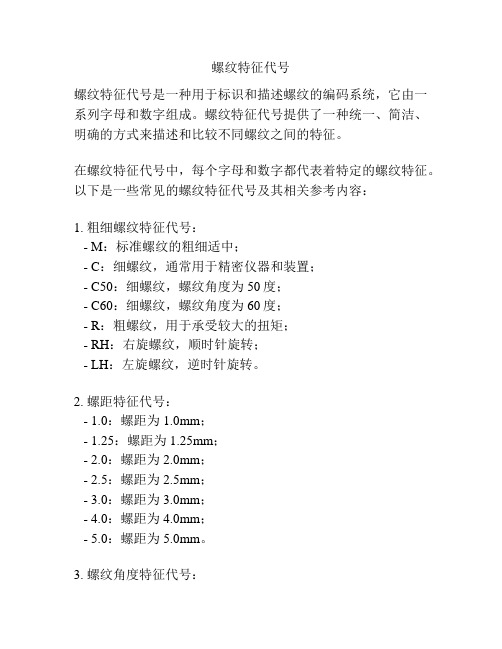 螺纹特征代号

螺纹特征代号是一种用于标识和描述螺纹的编码系统，它由一系列字母和数字组成。螺纹特征代号提供了一种统一、简洁、明确的方式来描述和比较不同螺纹之间的特征。

在螺纹特征代号中，每个字母和数字都代表着特定的螺纹特征。以下是一些常见的螺纹特征代号及其相关参考内容：

1. 粗细螺纹特征代号：
- M：标准螺纹的粗细适中；
- C：细螺纹，通常用于精密仪器和装置；
- C50：细螺纹，螺纹角度为 50 度；
- C60：细螺纹，螺纹角度为 60 度；
- R：粗螺纹，用于承受较大的扭矩；
- RH：右旋螺纹，顺时针旋转；
- LH：左旋螺纹，逆时针旋转。

2. 螺距特征代号：
- 1.0：螺距为 1.0mm；
- 1.25：螺距为 1.25mm；
- 2.0：螺距为 2.0mm；
- 2.5：螺距为 2.5mm；
- 3.0：螺距为 3.0mm；
- 4.0：螺距为 4.0mm；
- 5.0：螺距为 5.0mm。

3. 螺纹角度特征代号：